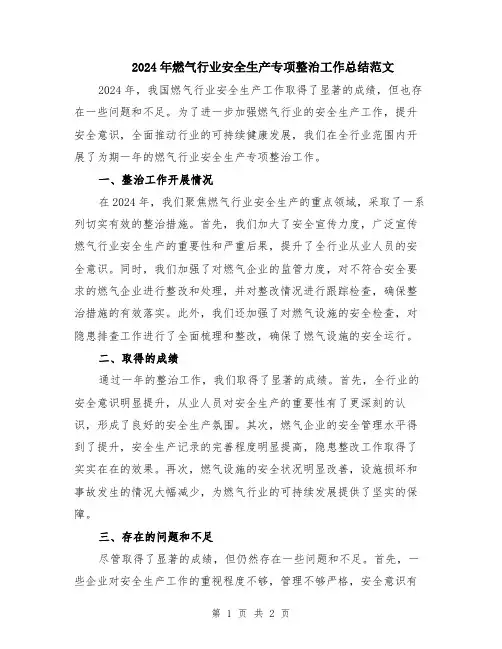 2024年燃气行业安全生产专项整治工作总结范文

2024年，我国燃气行业安全生产工作取得了显著的成绩，但也存在一些问题和不足。为了进一步加强燃气行业的安全生产工作，提升安全意识，全面推动行业的可持续健康发展，我们在全行业范围内开展了为期一年的燃气行业安全生产专项整治工作。

一、整治工作开展情况

在2024年，我们聚焦燃气行业安全生产的重点领域，采取了一系列切实有效的整治措施。首先，我们加大了安全宣传力度，广泛宣传燃气行业安全生产的重要性和严重后果，提升了全行业从业人员的安全意识。同时，我们加强了对燃气企业的监管力度，对不符合安全要求的燃气企业进行整改和处理，并对整改情况进行跟踪检查，确保整治措施的有效落实。此外，我们还加强了对燃气设施的安全检查，对隐患排查工作进行了全面梳理和整改，确保了燃气设施的安全运行。

二、取得的成绩

通过一年的整治工作，我们取得了显著的成绩。首先，全行业的安全意识明显提升，从业人员对安全生产的重要性有了更深刻的认识，形成了良好的安全生产氛围。其次，燃气企业的安全管理水平得到了提升，安全生产记录的完善程度明显提高，隐患整改工作取得了实实在在的效果。再次，燃气设施的安全状况明显改善，设施损坏和事故发生的情况大幅减少，为燃气行业的可持续发展提供了坚实的保障。

三、存在的问题和不足

尽管取得了显著的成绩，但仍然存在一些问题和不足。首先，一些企业对安全生产工作的重视程度不够，管理不够严格，安全意识有

第 1 页 共 2 页